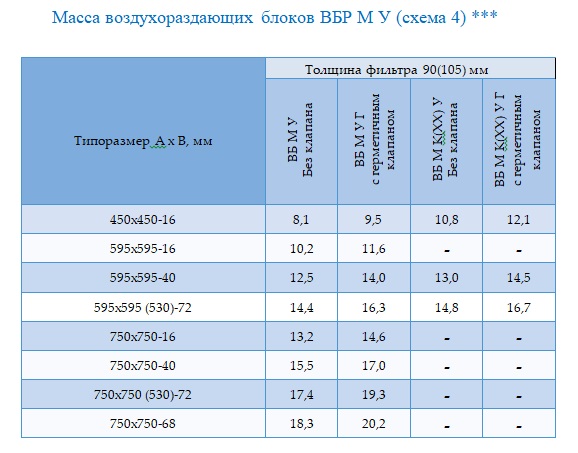 Масса воздухораздающих блоков ВБР М У (схема 4) ***

| Типоразмер А х В, мм | Толщина фильтра 90(105) мм | | | |
|---|---|---|---|---|
| | ВБ М У Без клапана | ВБ М У Г с герметичным клапаном | ВБ М К(ХХ) У Без клапана | ВБ М К(ХХ) У Г с герметичным клапаном |
| 450х450-16 | 8,1 | 9,5 | 10,8 | 12,1 |
| 595х595-16 | 10,2 | 11,6 | - | - |
| 595х595-40 | 12,5 | 14,0 | 13,0 | 14,5 |
| 595х595 (530)-72 | 14,4 | 16,3 | 14,8 | 16,7 |
| 750х750-16 | 13,2 | 14,6 | - | - |
| 750х750-40 | 15,5 | 17,0 | - | - |
| 750х750 (530)-72 | 17,4 | 19,3 | - | - |
| 750х750-68 | 18,3 | 20,2 | - | - |